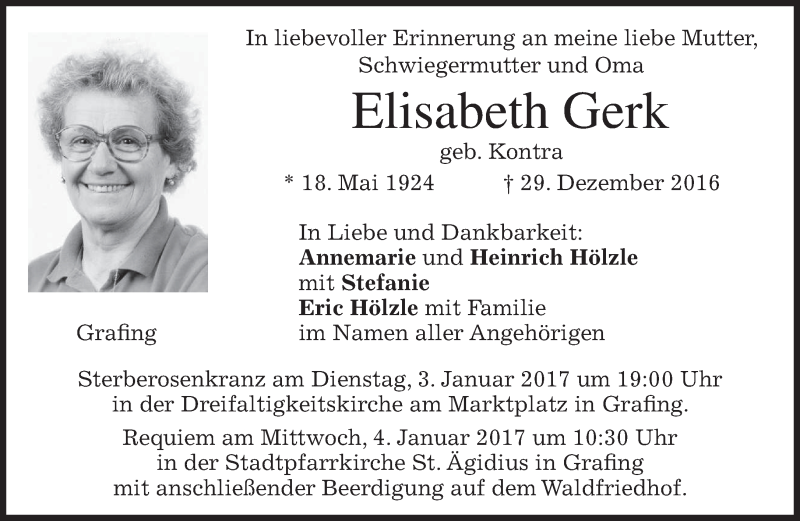 In liebevoller Erinnerung an meine liebe Mutter,
Schwiegermutter und Oma

Elisabeth Gerk

geb. Kontra

* 18. Mai 1924 † 29. Dezember 2016

In Liebe und Dankbarkeit:
Annemarie und Heinrich Hölzle
mit Stefanie
Eric Hölzle mit Familie
im Namen aller Angehörigen

Grafing

Sterberosenkranz am Dienstag, 3. Januar 2017 um 19:00 Uhr in der Dreifaltigkeitskirche am Marktplatz in Grafing.

Requiem am Mittwoch, 4. Januar 2017 um 10:30 Uhr in der Stadtpfarrkirche St. Ägidius in Grafing mit anschließender Beerdigung auf dem Waldfriedhof.